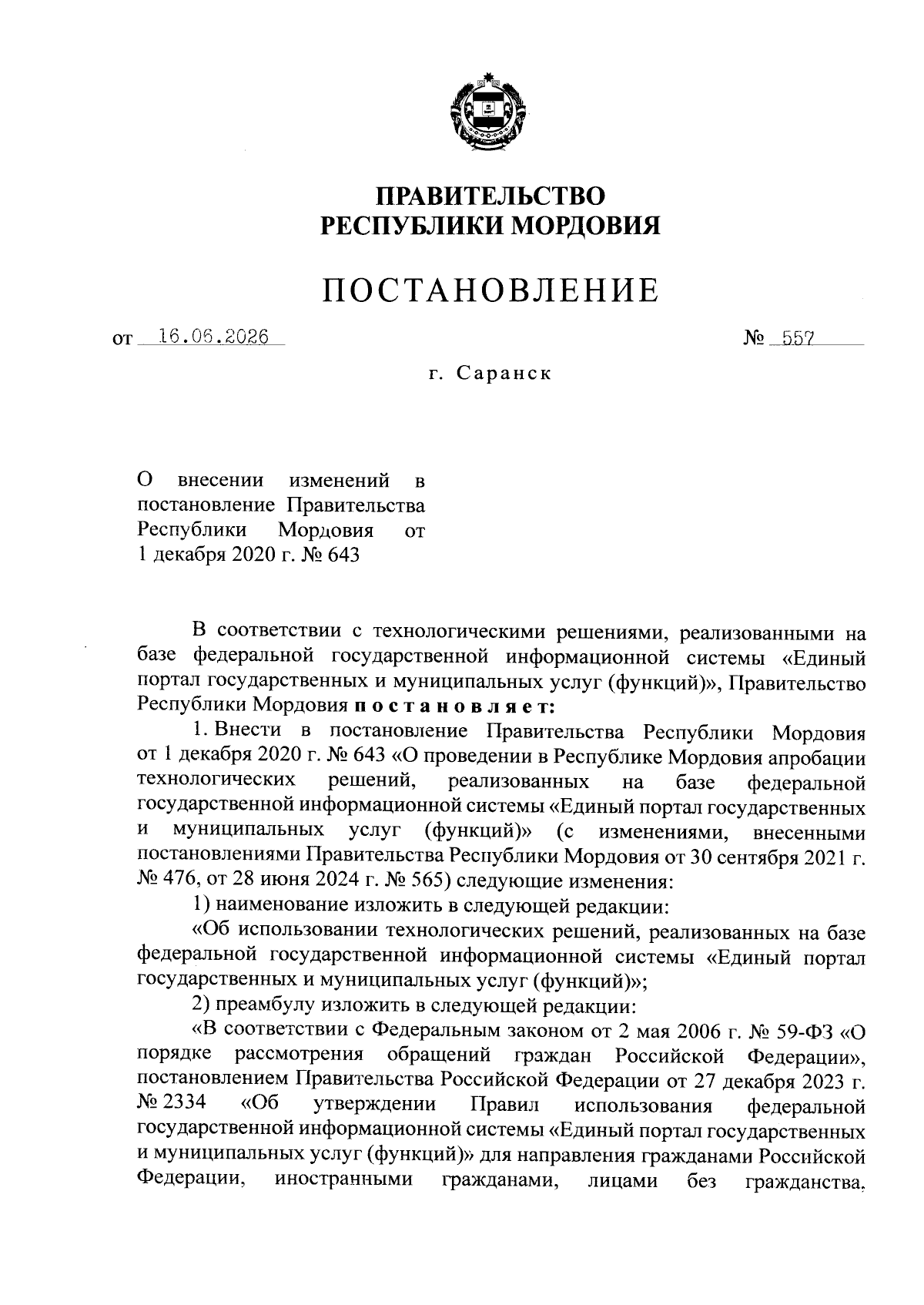 ПРАВИТЕЛЬСТВО
РЕСПУБЛИКИ МОРДОВИЯ

ПОСТАНОВЛЕНИЕ

от 16.06.2026 № 557

г. Саранск

О внесении изменений в постановление Правительства Республики Мордовия от 1 декабря 2020 г. № 643

В соответствии с технологическими решениями, реализованными на базе федеральной государственной информационной системы «Единый портал государственных и муниципальных услуг (функций)», Правительство Республики Мордовия постановляет:

1. Внести в постановление Правительства Республики Мордовия от 1 декабря 2020 г. № 643 «О проведении в Республике Мордовия апробации технологических решений, реализованных на базе федеральной государственной информационной системы «Единый портал государственных и муниципальных услуг (функций)» (с изменениями, внесенными постановлениями Правительства Республики Мордовия от 30 сентября 2021 г. № 476, от 28 июня 2024 г. № 565) следующие изменения:

1) наименование изложить в следующей редакции:

«Об использовании технологических решений, реализованных на базе федеральной государственной информационной системы «Единый портал государственных и муниципальных услуг (функций)»;

2) преамбулу изложить в следующей редакции:

«В соответствии с Федеральным законом от 2 мая 2006 г. № 59-ФЗ «О порядке рассмотрения обращений граждан Российской Федерации», постановлением Правительства Российской Федерации от 27 декабря 2023 г. № 2334 «Об утверждении Правил использования федеральной государственной информационной системы «Единый портал государственных и муниципальных услуг (функций)» для направления гражданами Российской Федерации, иностранными гражданами, лицами без гражданства,